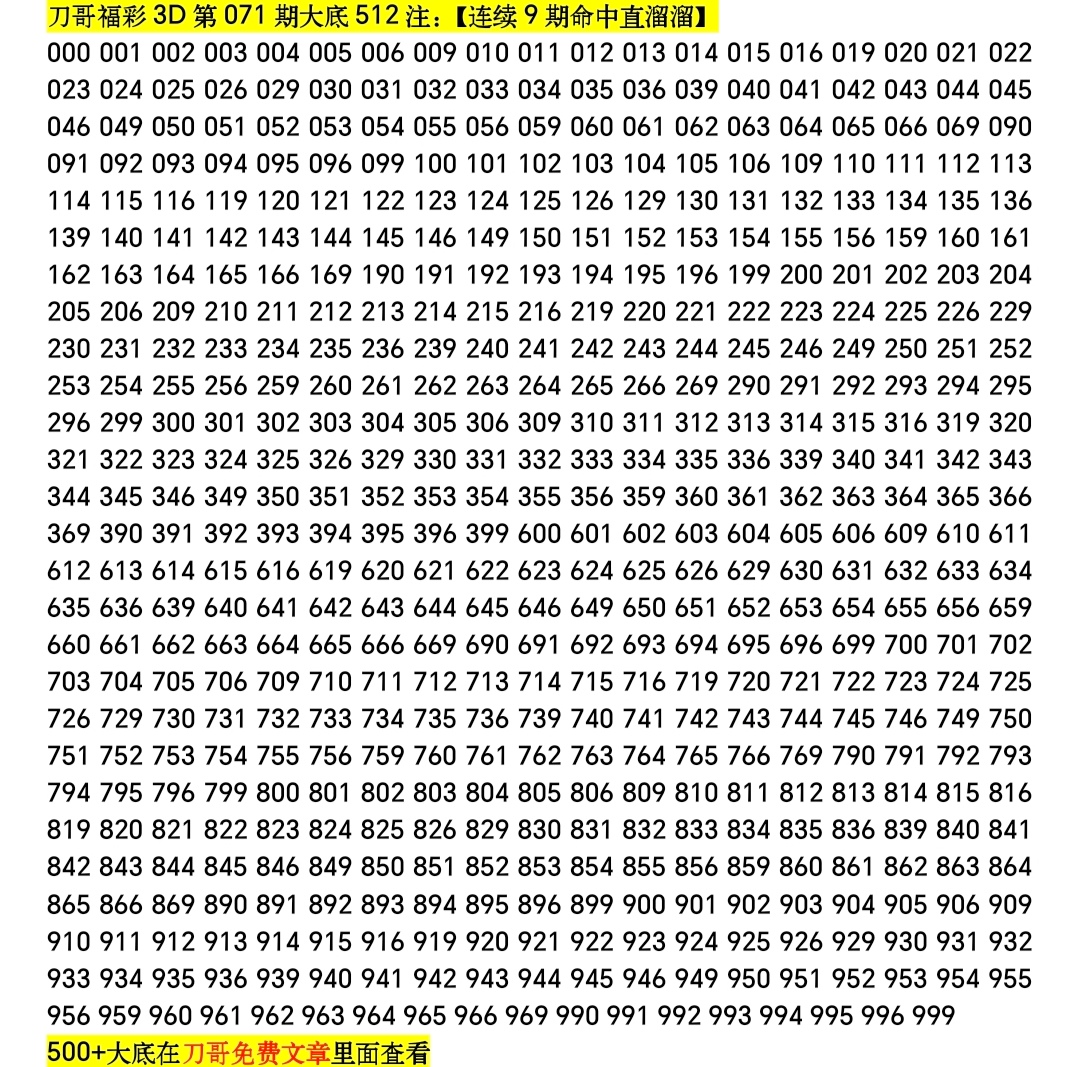 刀哥福彩 3D 第 071 期大底 512 注：【连续 9 期命中直溜溜】

000 001 002 003 004 005 006 009 010 011 012 013 014 015 016 019 020 021 022 023 024 025 026 029 030 031 032 033 034 035 036 039 040 041 042 043 044 045 046 049 050 051 052 053 054 055 056 059 060 061 062 063 064 065 066 069 090 091 092 093 094 095 096 099 100 101 102 103 104 105 106 109 110 111 112 113 114 115 116 119 120 121 122 123 124 125 126 129 130 131 132 133 134 135 136 139 140 141 142 143 144 145 146 149 150 151 152 153 154 155 156 159 160 161 162 163 164 165 166 169 190 191 192 193 194 195 196 199 200 201 202 203 204 205 206 209 210 211 212 213 214 215 216 219 220 221 222 223 224 225 226 229 230 231 232 233 234 235 236 239 240 241 242 243 244 245 246 249 250 251 252 253 254 255 256 259 260 261 262 263 264 265 266 269 290 291 292 293 294 295 296 299 300 301 302 303 304 305 306 309 310 311 312 313 314 315 316 319 320 321 322 323 324 325 326 329 330 331 332 333 334 335 336 339 340 341 342 343 344 345 346 349 350 351 352 353 354 355 356 359 360 361 362 363 364 365 366 369 390 391 392 393 394 395 396 399 600 601 602 603 604 605 606 609 610 611 612 613 614 615 616 619 620 621 622 623 624 625 626 629 630 631 632 633 634 635 636 639 640 641 642 643 644 645 646 649 650 651 652 653 654 655 656 659 660 661 662 663 664 665 666 669 690 691 692 693 694 695 696 699 700 701 702 703 704 705 706 709 710 711 712 713 714 715 716 719 720 721 722 723 724 725 726 729 730 731 732 733 734 735 736 739 740 741 742 743 744 745 746 749 750 751 752 753 754 755 756 759 760 761 762 763 764 765 766 769 790 791 792 793 794 795 796 799 800 801 802 803 804 805 806 809 810 811 812 813 814 815 816 819 820 821 822 823 824 825 826 829 830 831 832 833 834 835 836 839 840 841 842 843 844 845 846 849 850 851 852 853 854 855 856 859 860 861 862 863 864 865 866 869 890 891 892 893 894 895 896 899 900 901 902 903 904 905 906 909 910 911 912 913 914 915 916 919 920 921 922 923 924 925 926 929 930 931 932 933 934 935 936 939 940 941 942 943 944 945 946 949 950 951 952 953 954 955 956 959 960 961 962 963 964 965 966 969 990 991 992 993 994 995 996 999

500+大底在刀哥免费文章里面查看